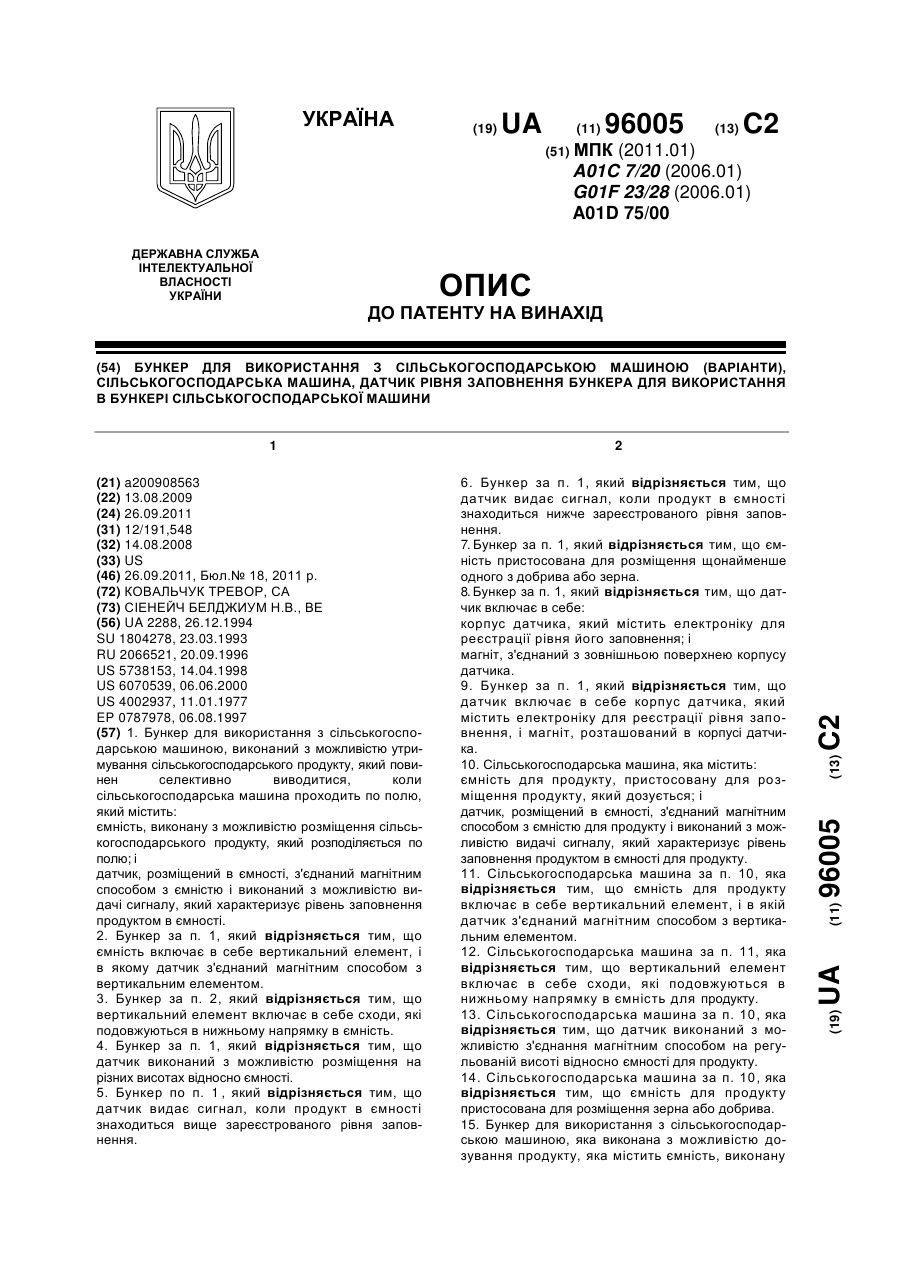 УКРАЇНА

(19) UA (11) 96005 (13) C2

(51) МПК (2011.01)
A01C 7/20 (2006.01)
G01F 23/28 (2006.01)
A01D 75/00

ДЕРЖАВНА СЛУЖБА ІНТЕЛЕКТУАЛЬНОЇ ВЛАСНОСТІ УКРАЇНИ

ОПИС
ДО ПАТЕНТУ НА ВИНАХІД

(54) БУНКЕР ДЛЯ ВИКОРИСТАННЯ З СІЛЬСЬКОГОСПОДАРСЬКОЮ МАШИНОЮ (ВАРІАНТИ), СІЛЬСЬКОГОСПОДАРСЬКА МАШИНА, ДАТЧИК РІВНЯ ЗАПОВНЕННЯ БУНКЕРА ДЛЯ ВИКОРИСТАННЯ В БУНКЕРІ СІЛЬСЬКОГОСПОДАРСЬКОЇ МАШИНИ

1

(21) a200908563
(22) 13.08.2009
(24) 26.09.2011
(31) 12/191,548
(32) 14.08.2008
(33) US
(46) 26.09.2011, Бюл.№ 18, 2011 р.
(72) КОВАЛЬЧУК ТРЕВОР, CA
(73) СІЕНЕЙЧ БЕЛДЖИУМ Н.В., BE
(56) UA 2288, 26.12.1994
SU 1804278, 23.03.1993
RU 2066521, 20.09.1996
US 5738153, 14.04.1998
US 6070539, 06.06.2000
US 4002937, 11.01.1977
EP 0787978, 06.08.1997
(57) 1. Бункер для використання з сільськогосподарською машиною, виконаний з можливістю утримування сільськогосподарського продукту, який повинен селективно виводитися, коли сільськогосподарська машина проходить по полю, який містить:
ємність, виконану з можливістю розміщення сільськогосподарського продукту, який розподіляється по полю; і
датчик, розміщений в ємності, з'єднаний магнітним способом з ємністю і виконаний з можливістю видачі сигналу, який характеризує рівень заповнення продуктом в ємності.
2. Бункер за п. 1, який відрізняється тим, що ємність включає в себе вертикальний елемент, і в якому датчик з'єднаний магнітним способом з вертикальним елементом.
3. Бункер за п. 2, який відрізняється тим, що вертикальний елемент включає в себе сходи, які подовжуються в нижньому напрямку в ємність.
4. Бункер за п. 1, який відрізняється тим, що датчик виконаний з можливістю розміщення на різних висотах відносно ємності.
5. Бункер по п. 1, який відрізняється тим, що датчик видає сигнал, коли продукт в ємності знаходиться вище зареєстрованого рівня заповнення.

2

6. Бункер за п. 1, який відрізняється тим, що датчик видає сигнал, коли продукт в ємності знаходиться нижче зареєстрованого рівня заповнення.
7. Бункер за п. 1, який відрізняється тим, що ємність пристосована для розміщення щонайменше одного з добрива або зерна.
8. Бункер за п. 1, який відрізняється тим, що датчик включає в себе:
корпус датчика, який містить електроніку для реєстрації рівня його заповнення; і
магніт, з'єднаний з зовнішньою поверхнею корпусу датчика.
9. Бункер за п. 1, який відрізняється тим, що датчик включає в себе корпус датчика, який містить електроніку для реєстрації рівня заповнення, і магніт, розташований в корпусі датчика.
10. Сільськогосподарська машина, яка містить:
ємність для продукту, пристосовану для розміщення продукту, який дозується; і
датчик, розміщений в ємності, з'єднаний магнітним способом з ємністю для продукту і виконаний з можливістю видачі сигналу, який характеризує рівень заповнення продуктом в ємності для продукту.
11. Сільськогосподарська машина за п. 10, яка відрізняється тим, що ємність для продукту включає в себе вертикальний елемент, і в якій датчик з'єднаний магнітним способом з вертикальним елементом.
12. Сільськогосподарська машина за п. 11, яка відрізняється тим, що вертикальний елемент включає в себе сходи, які подовжуються в нижньому напрямку в ємність для продукту.
13. Сільськогосподарська машина за п. 10, яка відрізняється тим, що датчик виконаний з можливістю з'єднання магнітним способом на регульованій висоті відносно ємності для продукту.
14. Сільськогосподарська машина за п. 10, яка відрізняється тим, що ємність для продукту пристосована для розміщення зерна або добрива.
15. Бункер для використання з сільськогосподарською машиною, яка виконана з можливістю дозування продукту, яка містить ємність, виконану

(19) UA (11) 96005 (13) C2